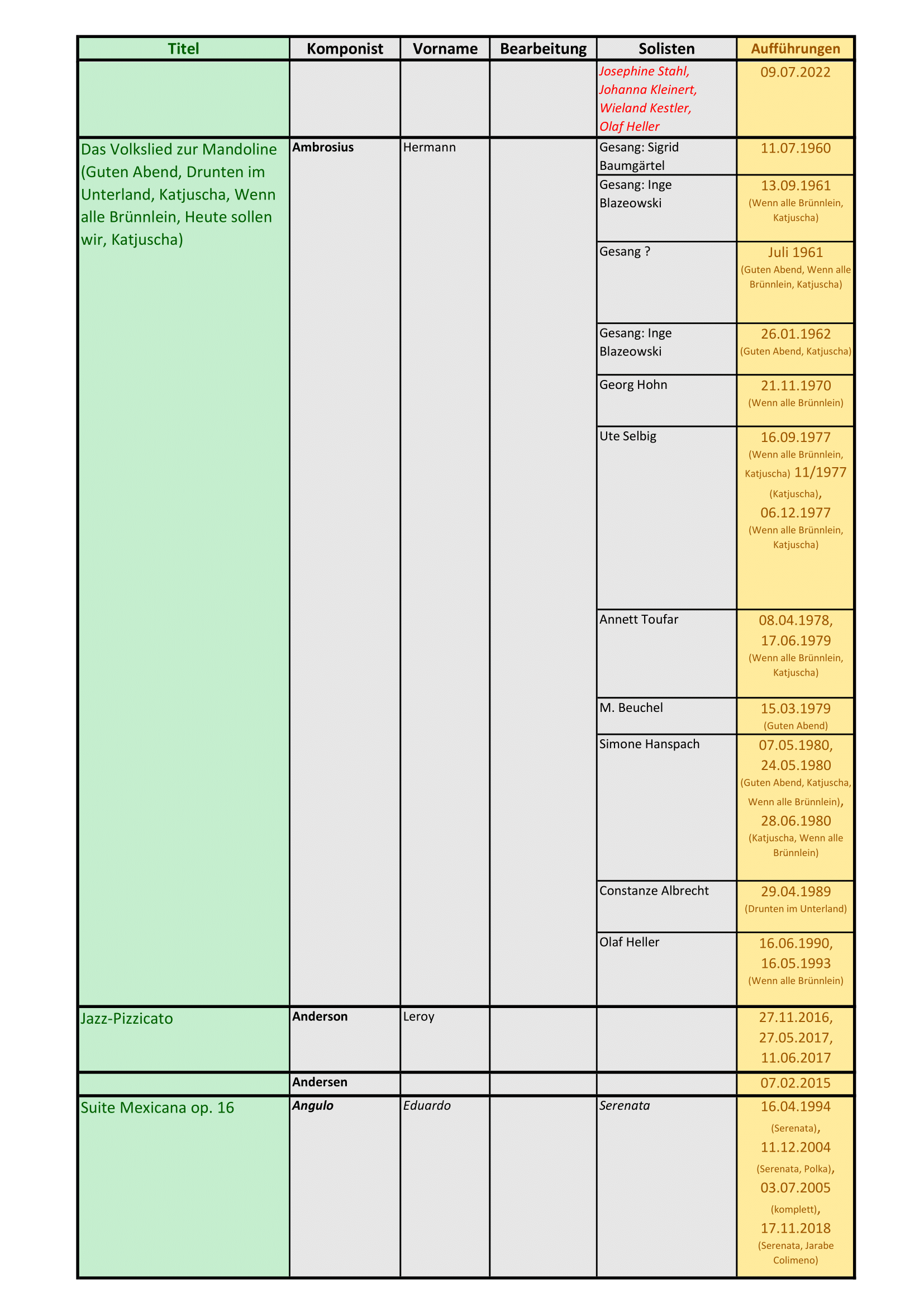 | Titel | Komponist | Vorname | Bearbeitung | Solisten | Aufführungen |
|---|---|---|---|---|---|
| | | | | Josephine Stahl, Johanna Kleinert, Wieland Kestler, Olaf Heller | 09.07.2022 |
| Das Volkslied zur Mandoline (Guten Abend, Drunten im Unterland, Katjuscha, Wenn alle Brünnlein, Heute sollen wir, Katjuscha) | Ambrosius | Hermann | | Gesang: Sigrid Baumgärtel | 11.07.1960 |
| | | | | Gesang: Inge Blazeowski | 13.09.1961 (Wenn alle Brünnlein, Katjuscha) |
| | | | | Gesang ? | Juli 1961 (Guten Abend, Wenn alle Brünnlein, Katjuscha) |
| | | | | Gesang: Inge Blazeowski | 26.01.1962 (Guten Abend, Katjuscha) |
| | | | | Georg Hohn | 21.11.1970 (Wenn alle Brünnlein) |
| | | | | Ute Selbig | 16.09.1977 (Wenn alle Brünnlein, Katjuscha) 11/1977 (Katjuscha), 06.12.1977 (Wenn alle Brünnlein, Katjuscha) |
| | | | | Annett Toufar | 08.04.1978, 17.06.1979 (Wenn alle Brünnlein, Katjuscha) |
| | | | | M. Beuchel | 15.03.1979 (Guten Abend) |
| | | | | Simone Hanspach | 07.05.1980, 24.05.1980 (Guten Abend, Katjuscha, Wenn alle Brünnlein), 28.06.1980 (Katjuscha, Wenn alle Brünnlein) |
| | | | | Constanze Albrecht | 29.04.1989 (Drunten im Unterland) |
| | | | | Olaf Heller | 16.06.1990, 16.05.1993 (Wenn alle Brünnlein) |
| Jazz-Pizzicato | Anderson | Leroy | | | 27.11.2016, 27.05.2017, 11.06.2017 |
| | Andersen | | | | 07.02.2015 |
| Suite Mexicana op. 16 | Angulo | Eduardo | | Serenata | 16.04.1994 (Serenata), 11.12.2004 (Serenata, Polka), 03.07.2005 (komplett), 17.11.2018 (Serenata, Jarabe Colimeno) |